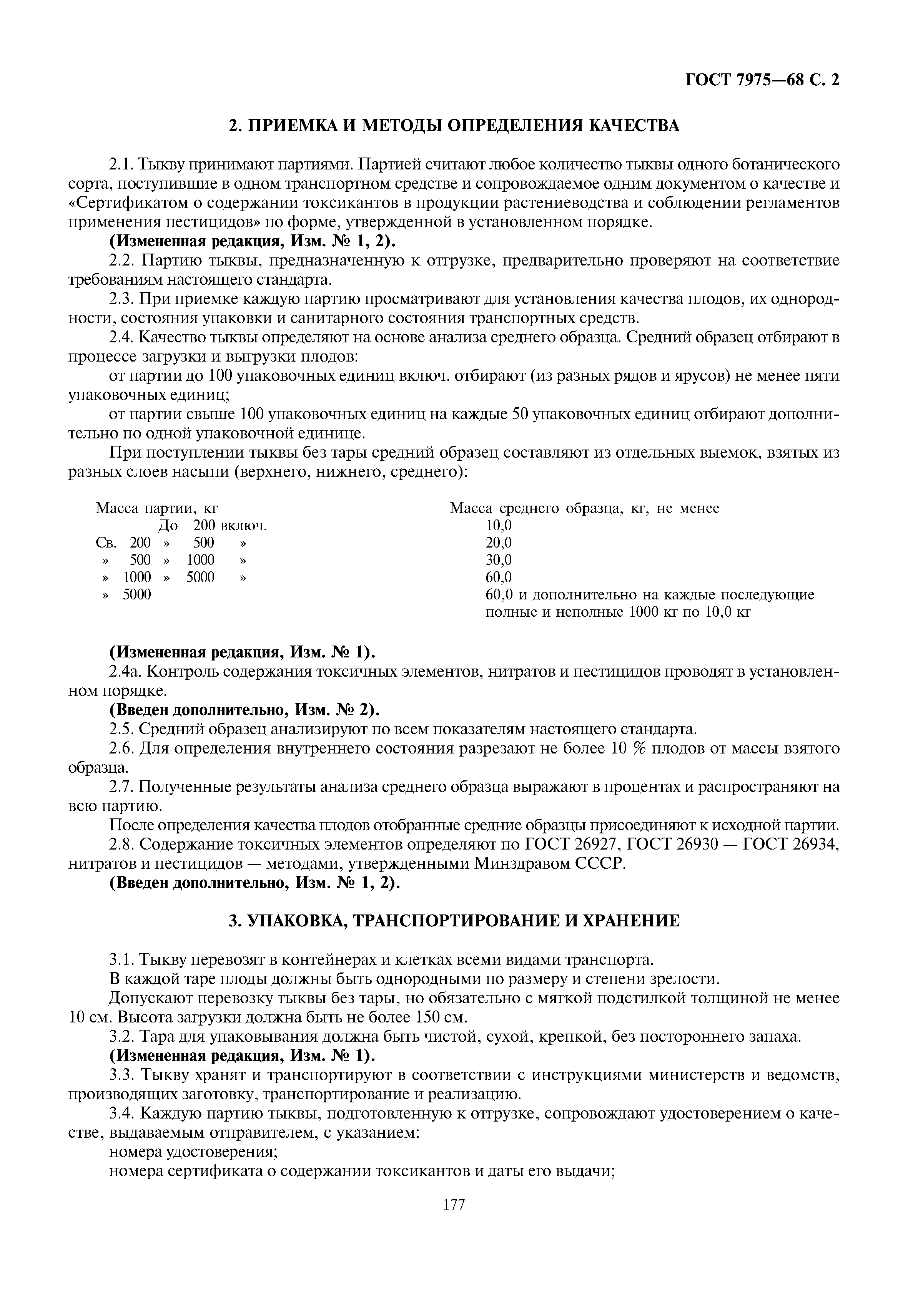 ГОСТ 7975—68 С. 2

2. ПРИЕМКА И МЕТОДЫ ОПРЕДЕЛЕНИЯ КАЧЕСТВА

2.1. Тыкву принимают партиями. Партией считают любое количество тыквы одного ботанического сорта, поступившие в одном транспортном средстве и сопровождаемое одним документом о качестве и «Сертификатом о содержании токсикантов в продукции растениеводства и соблюдении регламентов применения пестицидов» по форме, утвержденной в установленном порядке.

(Измененная редакция, Изм. № 1, 2).

2.2. Партию тыквы, предназначенную к отгрузке, предварительно проверяют на соответствие требованиям настоящего стандарта.

2.3. При приемке каждую партию просматривают для установления качества плодов, их однородности, состояния упаковки и санитарного состояния транспортных средств.

2.4. Качество тыквы определяют на основе анализа среднего образца. Средний образец отбирают в процессе загрузки и выгрузки плодов:

от партии до 100 упаковочных единиц включ. отбирают (из разных рядов и ярусов) не менее пяти упаковочных единиц;

от партии свыше 100 упаковочных единиц на каждые 50 упаковочных единиц отбирают дополнительно по одной упаковочной единице.

При поступлении тыквы без тары средний образец составляют из отдельных выемок, взятых из разных слоев насыпи (верхнего, нижнего, среднего):

| Масса партии, кг | Масса среднего образца, кг, не менее |
|---|---|
| До 200 включ. | 10,0 |
| Св. 200 » 500 » | 20,0 |
| » 500 » 1000 » | 30,0 |
| » 1000 » 5000 » | 60,0 |
| » 5000 | 60,0 и дополнительно на каждые последующие полные и неполные 1000 кг по 10,0 кг |

(Измененная редакция, Изм. № 1).

2.4а. Контроль содержания токсичных элементов, нитратов и пестицидов проводят в установленном порядке.

(Введен дополнительно, Изм. № 2).

2.5. Средний образец анализируют по всем показателям настоящего стандарта.

2.6. Для определения внутреннего состояния разрезают не более 10 % плодов от массы взятого образца.

2.7. Полученные результаты анализа среднего образца выражают в процентах и распространяют на всю партию.

После определения качества плодов отобранные средние образцы присоединяют к исходной партии.

2.8. Содержание токсичных элементов определяют по ГОСТ 26927, ГОСТ 26930 — ГОСТ 26934, нитратов и пестицидов — методами, утвержденными Минздравом СССР.

(Введен дополнительно, Изм. № 1, 2).

3. УПАКОВКА, ТРАНСПОРТИРОВАНИЕ И ХРАНЕНИЕ

3.1. Тыкву перевозят в контейнерах и клетках всеми видами транспорта.

В каждой таре плоды должны быть однородными по размеру и степени зрелости.

Допускают перевозку тыквы без тары, но обязательно с мягкой подстилкой толщиной не менее 10 см. Высота загрузки должна быть не более 150 см.

3.2. Тара для упаковывания должна быть чистой, сухой, крепкой, без постороннего запаха.

(Измененная редакция, Изм. № 1).

3.3. Тыкву хранят и транспортируют в соответствии с инструкциями министерств и ведомств, производящих заготовку, транспортирование и реализацию.

3.4. Каждую партию тыквы, подготовленную к отгрузке, сопровождают удостоверением о качестве, выдаваемым отправителем, с указанием:

номера удостоверения;

номера сертификата о содержании токсикантов и даты его выдачи;

177